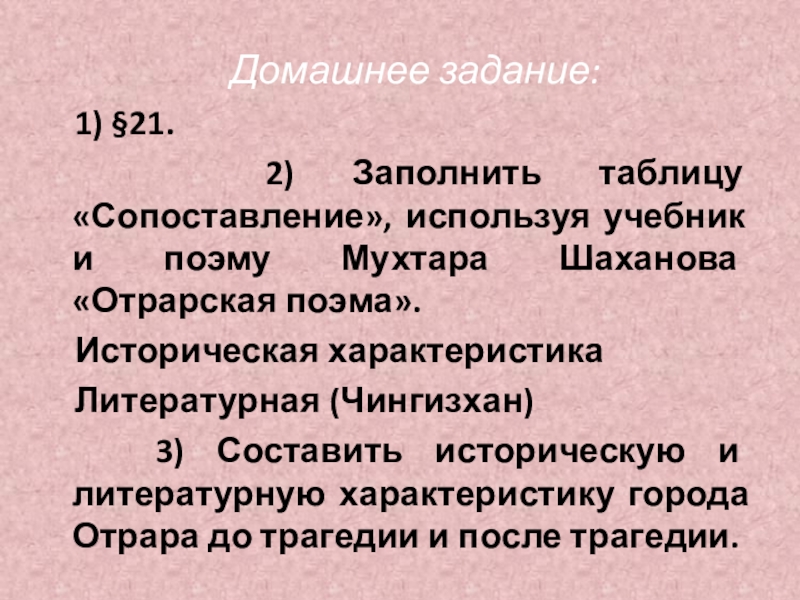 Домашнее задание:

1) §21.

2) Заполнить таблицу «Сопоставление», используя учебник и поэму Мухтара Шаханова «Отрарская поэма».

Историческая характеристика

Литературная (Чингизхан)

3) Составить историческую и литературную характеристику города Отрара до трагедии и после трагедии.